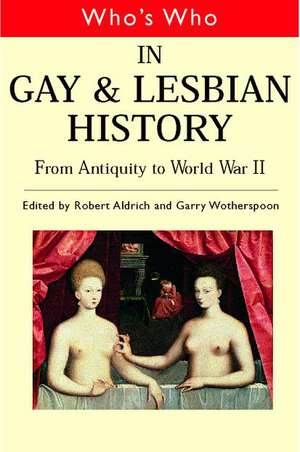 Who's Who

IN
GAY & LESBIAN
HISTORY

From Antiquity to World War II

Edited by Robert Aldrich and Garry Wotherspoon